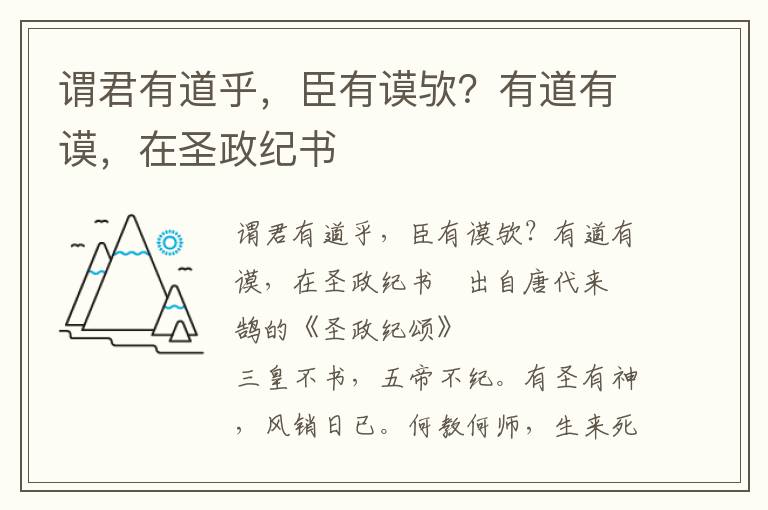 谓君有道乎，臣有谟欤？有道有谟，在圣政纪书

谓君有道乎，臣有谟欤？有道有谟，在圣政纪书　出自唐代来鹄的《圣政纪颂》

三皇不书，五帝不纪。有圣有神，风销日已。何教何师，生来死